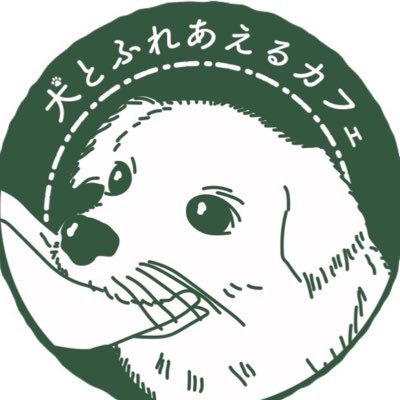 犬とふれあえるカフェ